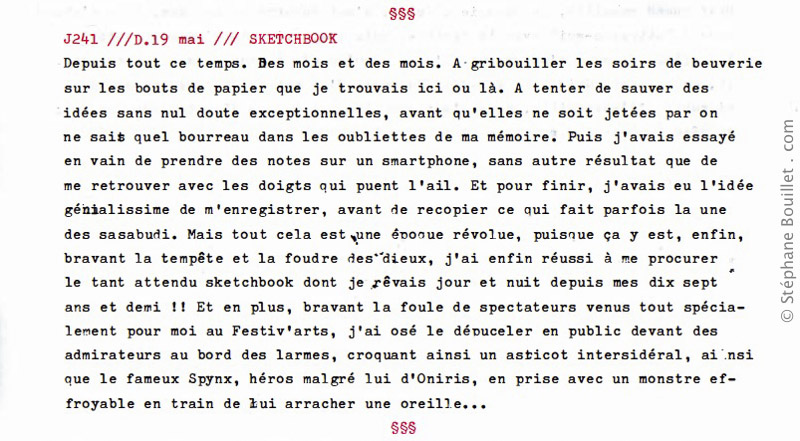 §§§

J241 ///D.19 mai /// SKETCHBOOK

Depuis tout ce temps. Des mois et des mois. A gribouiller les soirs de beuverie sur les bouts de papier que je trouvais ici ou là. A tenter de sauver des idées sans nul doute exceptionnelles, avant qu'elles ne soit jetées par on ne sait quel bourreau dans les oubliettes de ma mémoire. Puis j'avais essayé en vain de prendre des notes sur un smartphone, sans autre résultat que de me retrouver avec les doigts qui puent l'ail. Et pour finir, j'avais eu l'idée génialissime de m'enregistrer, avant de recopier ce qui fait parfois la une des sasabudi. Mais tout cela est une époque révolue, puisque ça y est, enfin, bravant la tempête et la foudre des dieux, j'ai enfin réussi à me procurer le tant attendu sketchbook dont je rêvais jour et nuit depuis mes dix sept ans et demi !! Et en plus, bravant la foule de spectateurs venus tout spécialement pour moi au Festiv'arts, j'ai osé le dépuceler en public devant des admirateurs au bord des larmes, croquant ainsi un asticot intersidéral, ainsi que le fameux Spynx, héros malgré lui d'Oniris, en prise avec un monstre effroyable en train de lui arracher une oreille...

§§§

© Stéphane Bouillet . com